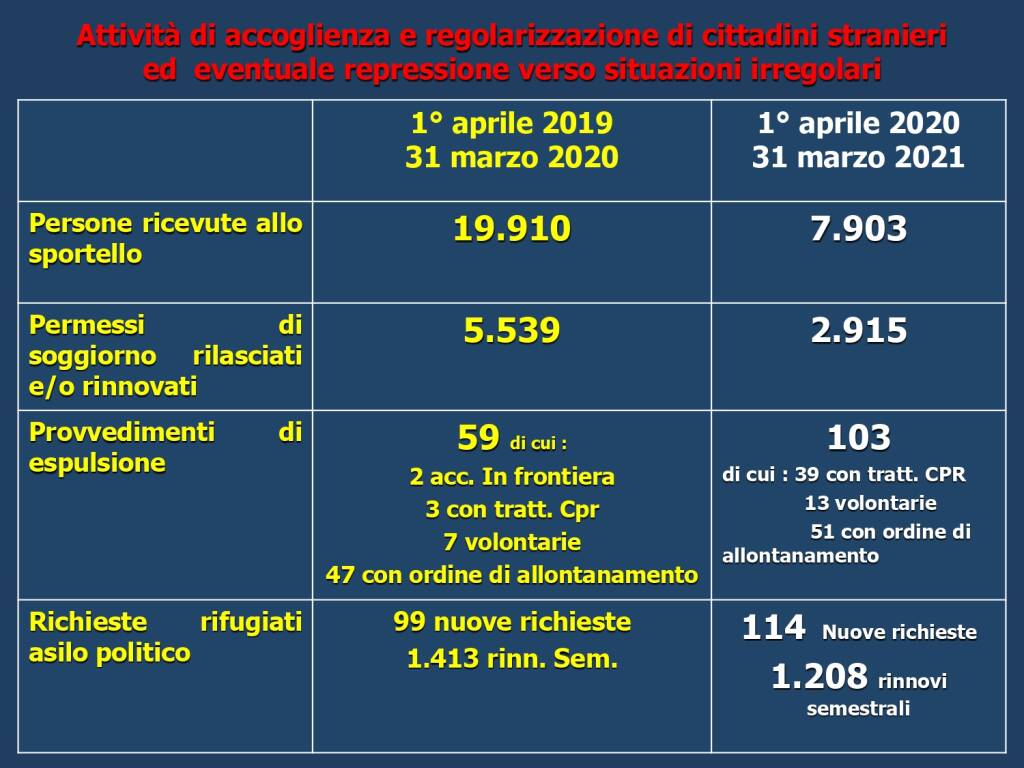 Attività di accoglienza e regolarizzazione di cittadini stranieri ed eventuale repressione verso situazioni irregolari

| | 1° aprile 2019 31 marzo 2020 | 1° aprile 2020 31 marzo 2021 |
|---|---|---|
| Persone ricevute allo sportello | 19.910 | 7.903 |
| Permessi di soggiorno rilasciati e/o rinnovati | 5.539 | 2.915 |
| Provvedimenti di espulsione | 59 di cui : 2 acc. In frontiera 3 con tratt. Cpr 7 volontarie 47 con ordine di allontanamento | 103 di cui : 39 con tratt. CPR 13 volontarie 51 con ordine di allontanamento |
| Richieste rifugiati asilo politico | 99 nuove richieste 1.413 rinn. Sem. | 114 Nuove richieste 1.208 rinnovi semestrali |